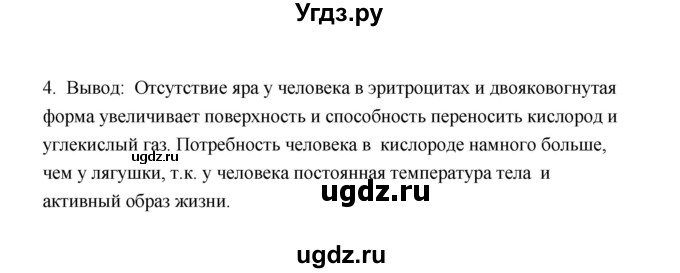 Угдз.ру

4. Вывод: Отсутствие яра у человека в эритроцитах и двояковогнутая форма увеличивает поверхность и способность переносить кислород и углекислый газ. Потребность человека в кислороде намного больше, чем у лягушки, т.к. у человека постоянная температура тела и активный образ жизни.

ugdz.ru

ugdz.ru

ugdz.ru